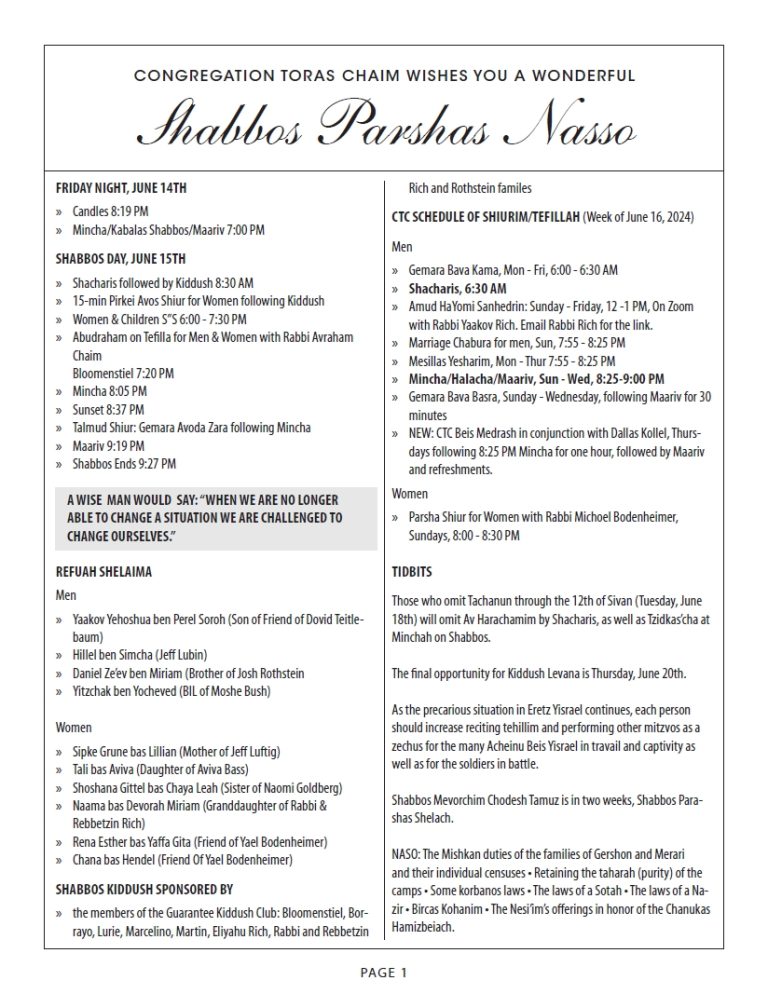 CONGREGATION TORAS CHAIM WISHES YOU A WONDERFUL

Shabbos Parshas Nasso

FRIDAY NIGHT, JUNE 14TH

» Candles 8:19 PM
» Mincha/Kabalas Shabbos/Maariv 7:00 PM

SHABBOS DAY, JUNE 15TH

» Shacharis followed by Kiddush 8:30 AM
» 15-min Pirkei Avos Shiur for Women following Kiddush
» Women & Children S"S 6:00 - 7:30 PM
» Abudraham on Tefilla for Men & Women with Rabbi Avraham Chaim Bloomenstiel 7:20 PM
» Mincha 8:05 PM
» Sunset 8:37 PM
» Talmud Shiur: Gemara Avoda Zara following Mincha
» Maariv 9:19 PM
» Shabbos Ends 9:27 PM

A WISE MAN WOULD SAY: "WHEN WE ARE NO LONGER ABLE TO CHANGE A SITUATION WE ARE CHALLENGED TO CHANGE OURSELVES."

REFUAH SHELAIMA

Men

» Yaakov Yehoshua ben Perel Soroh (Son of Friend of Dovid Teitlebaum)
» Hillel ben Simcha (Jeff Lubin)
» Daniel Ze'ev ben Miriam (Brother of Josh Rothstein
» Yitzchak ben Yocheved (BIL of Moshe Bush)

Women

» Sipke Grune bas Lillian (Mother of Jeff Luftig)
» Tali bas Aviva (Daughter of Aviva Bass)
» Shoshana Gittel bas Chaya Leah (Sister of Naomi Goldberg)
» Naama bas Devorah Miriam (Granddaughter of Rabbi & Rebbetzin Rich)
» Rena Esther bas Yaffa Gita (Friend of Yael Bodenheimer)
» Chana bas Hendel (Friend Of Yael Bodenheimer)

SHABBOS KIDDUSH SPONSORED BY

» the members of the Guarantee Kiddush Club: Bloomenstiel, Borrayo, Lurie, Marcelino, Martin, Eliyahu Rich, Rabbi and Rebbetzin Rich and Rothstein familes

CTC SCHEDULE OF SHIURIM/TEFILLAH (Week of June 16, 2024)

Men

» Gemara Bava Kama, Mon - Fri, 6:00 - 6:30 AM
» Shacharis, 6:30 AM
» Amud HaYomi Sanhedrin: Sunday - Friday, 12 -1 PM, On Zoom with Rabbi Yaakov Rich. Email Rabbi Rich for the link.
» Marriage Chabura for men, Sun, 7:55 - 8:25 PM
» Mesillas Yesharim, Mon - Thur 7:55 - 8:25 PM
» Mincha/Halacha/Maariv, Sun - Wed, 8:25-9:00 PM
» Gemara Bava Basra, Sunday - Wednesday, following Maariv for 30 minutes
» NEW: CTC Beis Medrash in conjunction with Dallas Kollel, Thursdays following 8:25 PM Mincha for one hour, followed by Maariv and refreshments.

Women

» Parsha Shiur for Women with Rabbi Michoel Bodenheimer, Sundays, 8:00 - 8:30 PM

TIDBITS

Those who omit Tachanun through the 12th of Sivan (Tuesday, June 18th) will omit Av Harachamim by Shacharis, as well as Tzidkas'cha at Minchah on Shabbos.

The final opportunity for Kiddush Levana is Thursday, June 20th.

As the precarious situation in Eretz Yisrael continues, each person should increase reciting tehillim and performing other mitzvos as a zechus for the many Acheinu Beis Yisrael in travail and captivity as well as for the soldiers in battle.

Shabbos Mevorchim Chodesh Tamuz is in two weeks, Shabbos Parashas Shelach.

NASO: The Mishkan duties of the families of Gershon and Merari and their individual censuses • Retaining the taharah (purity) of the camps • Some korbanos laws • The laws of a Sotah • The laws of a Nazir • Bircas Kohanim • The Nesi'im's offerings in honor of the Chanukas Hamizbeiach.

PAGE 1